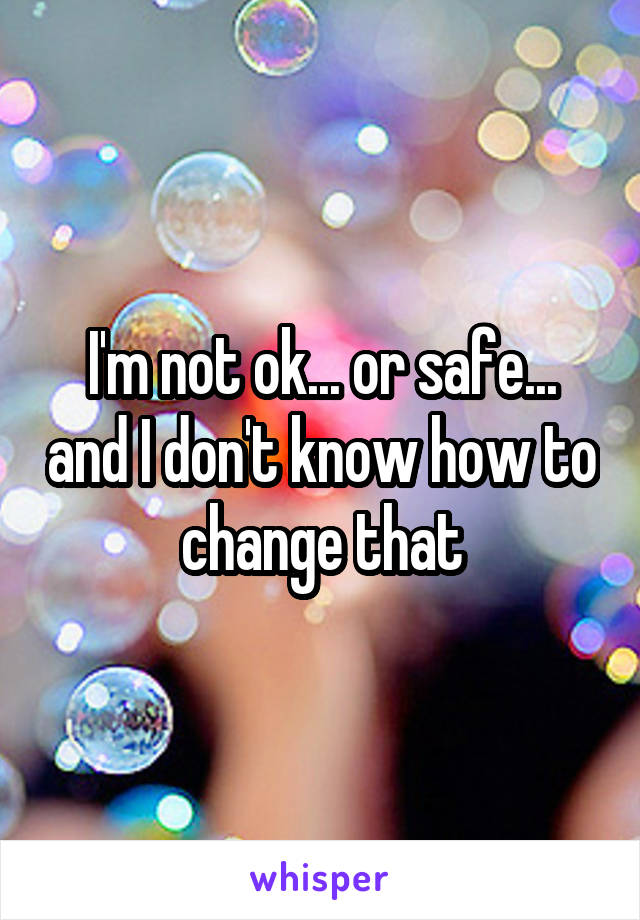 I'm not ok... or safe... and I don't know how to change that

whisper